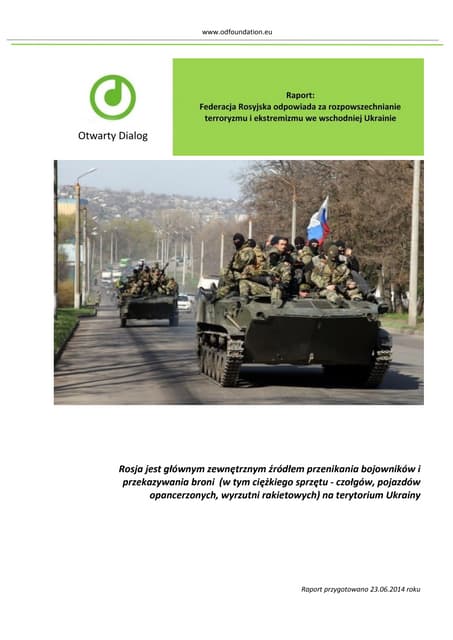 www.odfoundation.eu

Otwarty Dialog

Raport:
Federacja Rosyjska odpowiada za rozpowszechnianie terroryzmu i ekstremizmu we wschodniej Ukrainie

Rosja jest głównym zewnętrznym źródłem przenikania bojowników i przekazywania broni (w tym ciężkiego sprzętu - czołgów, pojazdów opancerzonych, wyrzutni rakietowych) na terytorium Ukrainy

Raport przygotowano 23.06.2014 roku